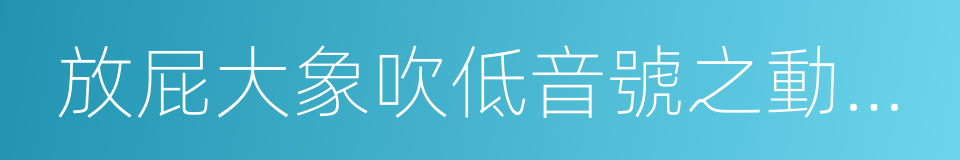 放屁大象吹低音號之動...